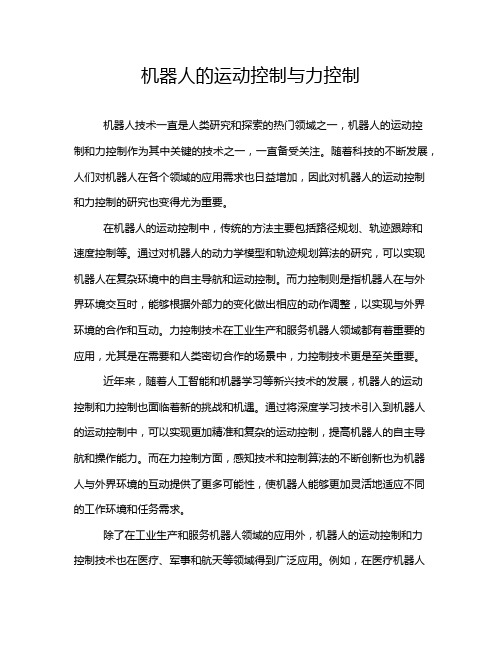 机器人的运动控制与力控制

机器人技术一直是人类研究和探索的热门领域之一，机器人的运动控制和力控制作为其中关键的技术之一，一直备受关注。随着科技的不断发展，人们对机器人在各个领域的应用需求也日益增加，因此对机器人的运动控制和力控制的研究也变得尤为重要。

在机器人的运动控制中，传统的方法主要包括路径规划、轨迹跟踪和速度控制等。通过对机器人的动力学模型和轨迹规划算法的研究，可以实现机器人在复杂环境中的自主导航和运动控制。而力控制则是指机器人在与外界环境交互时，能够根据外部力的变化做出相应的动作调整，以实现与外界环境的合作和互动。力控制技术在工业生产和服务机器人领域都有着重要的应用，尤其是在需要和人类密切合作的场景中，力控制技术更是至关重要。

近年来，随着人工智能和机器学习等新兴技术的发展，机器人的运动控制和力控制也面临着新的挑战和机遇。通过将深度学习技术引入到机器人的运动控制中，可以实现更加精准和复杂的运动控制，提高机器人的自主导航和操作能力。而在力控制方面，感知技术和控制算法的不断创新也为机器人与外界环境的互动提供了更多可能性，使机器人能够更加灵活地适应不同的工作环境和任务需求。

除了在工业生产和服务机器人领域的应用外，机器人的运动控制和力控制技术也在医疗、军事和航天等领域得到广泛应用。例如，在医疗机器人